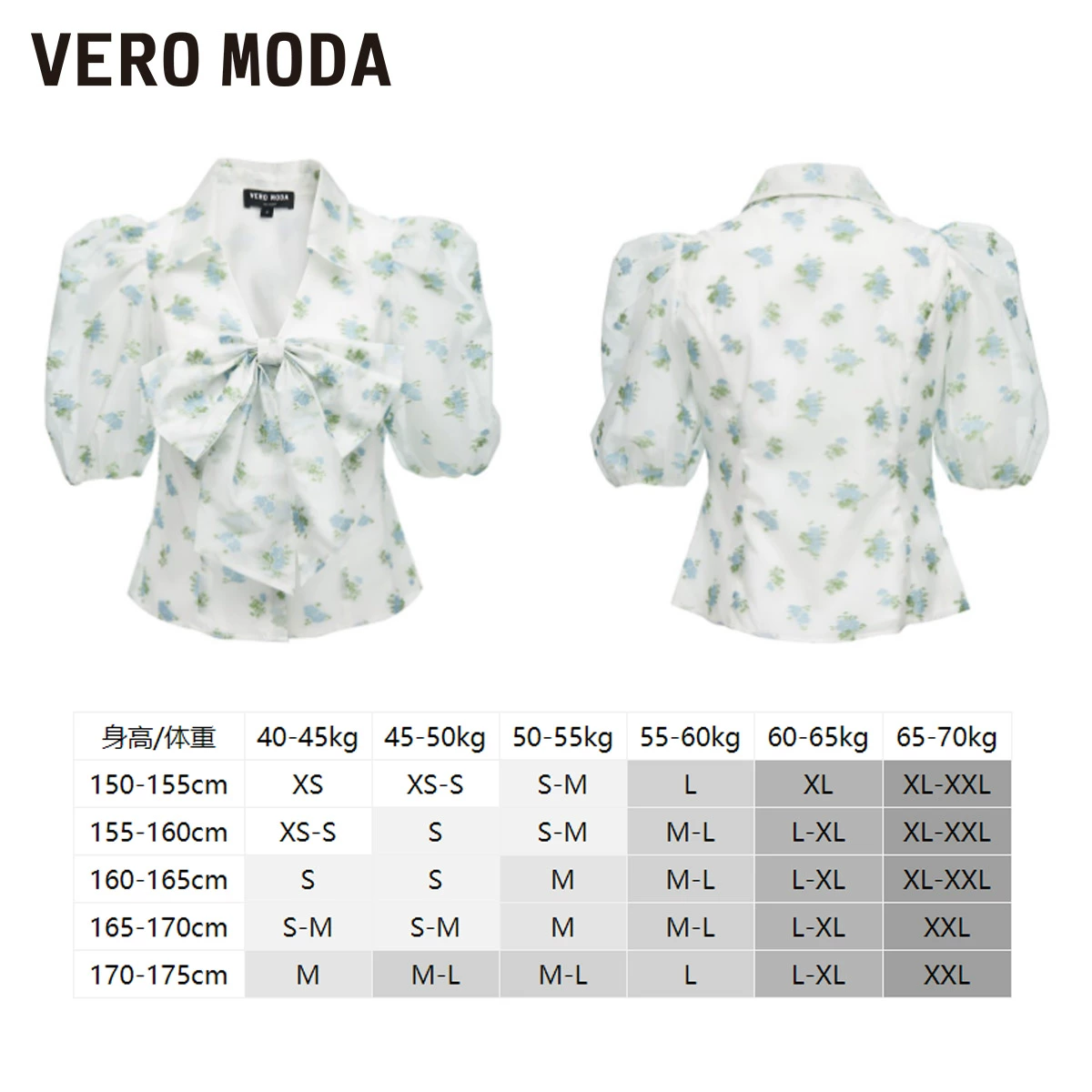 VERO MODA

VERO MODA

| 身高/体重 | 40-45kg | 45-50kg | 50-55kg | 55-60kg | 60-65kg | 65-70kg |
|---|---|---|---|---|---|---|
| 150-155cm | XS | XS-S | S-M | L | XL | XL-XXL |
| 155-160cm | XS-S | S | S-M | M-L | L-XL | XL-XXL |
| 160-165cm | S | S | M | M-L | L-XL | XL-XXL |
| 165-170cm | S-M | S-M | M | M-L | L-XL | XXL |
| 170-175cm | M | M-L | M-L | L | L-XL | XXL |